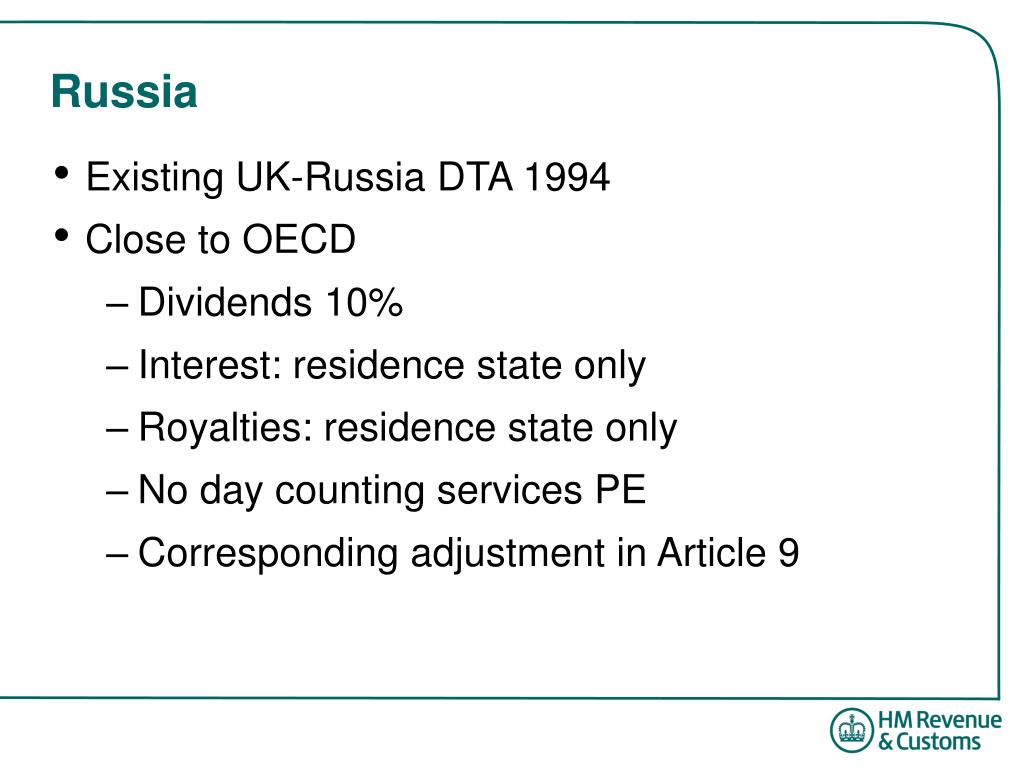 Russia

• Existing UK-Russia DTA 1994
• Close to OECD
– Dividends 10%
– Interest: residence state only
– Royalties: residence state only
– No day counting services PE
– Corresponding adjustment in Article 9

HM Revenue & Customs